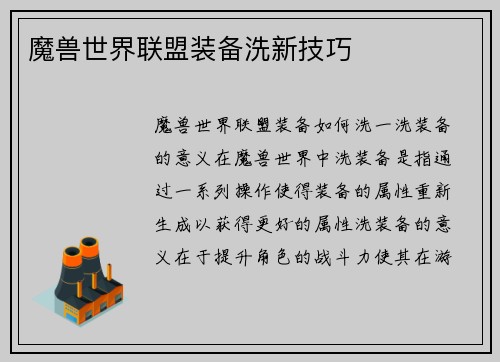 魔兽世界联盟装备洗新技巧

魔兽世界联盟装备如何洗一洗装备的意义在魔兽世界中洗装备是指通过一系列操作使得装备的属性重新生成以获得更好的属性洗装备的意义在于提升角色的战斗力使其在游